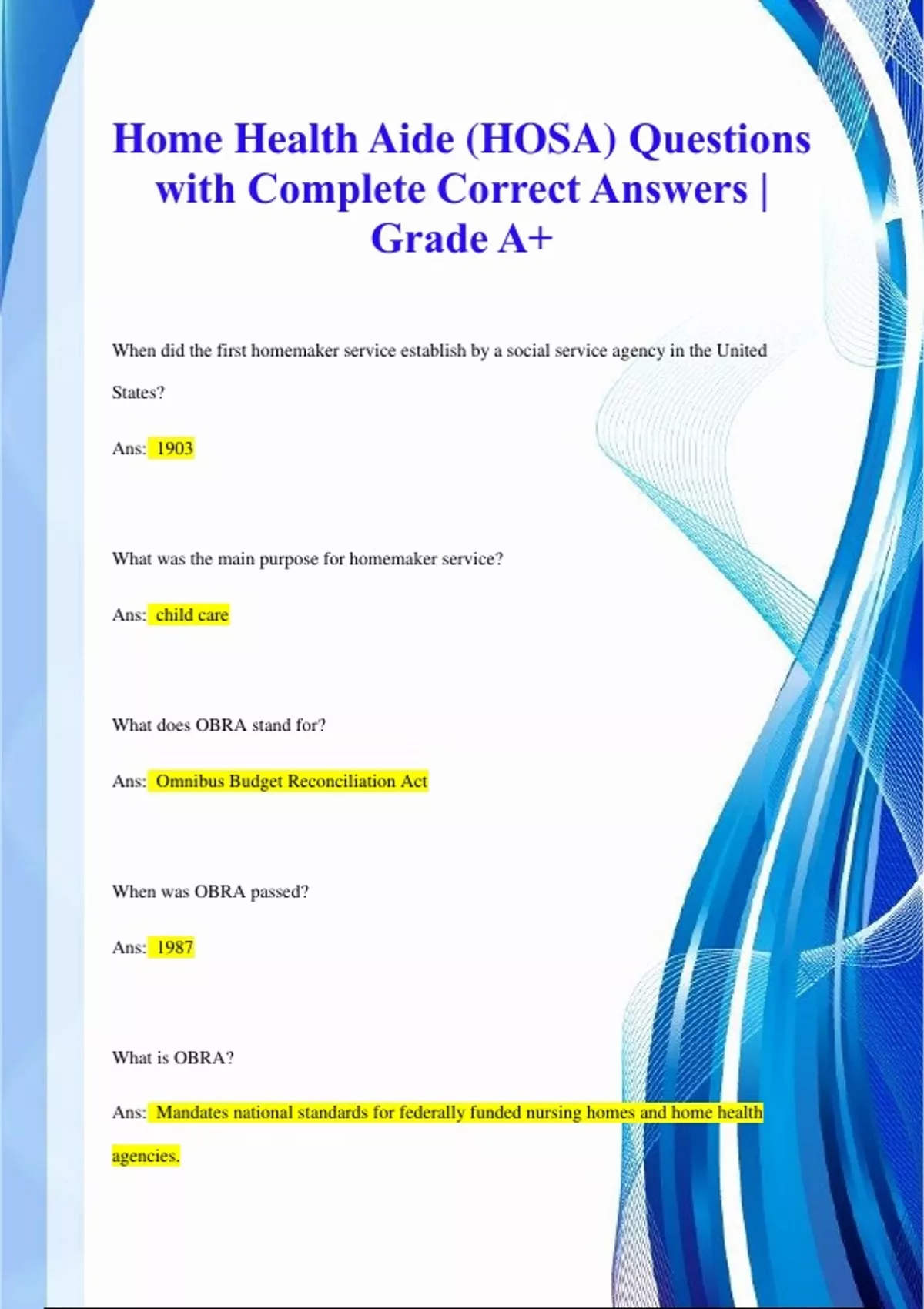 Home Health Aide (HOSA) Questions with Complete Correct Answers | Grade A+

When did the first homemaker service establish by a social service agency in the United States?

Ans: 1903

What was the main purpose for homemaker service?

Ans: child care

What does OBRA stand for?

Ans: Omnibus Budget Reconciliation Act

When was OBRA passed?

Ans: 1987

What is OBRA?

Ans: Mandates national standards for federally funded nursing homes and home health agencies.